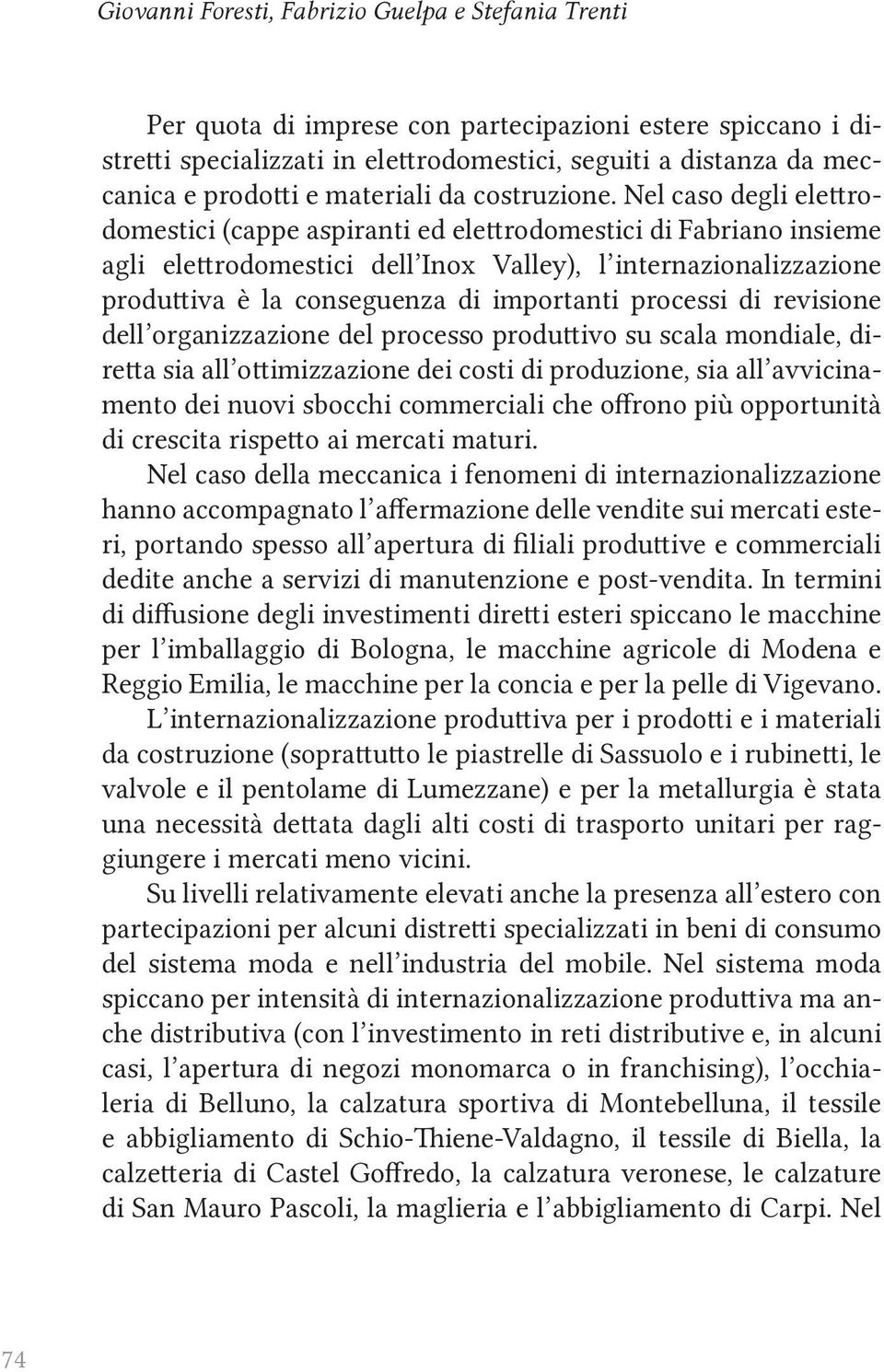 Giovanni Foresti, Fabrizio Guelpa e Stefania Trenti

Per quota di imprese con partecipazioni estere spiccano i distretti specializzati in elettrodomestici, seguiti a distanza da meccanica e prodotti e materiali da costruzione. Nel caso degli elettrodomestici (cappe aspiranti ed elettrodomestici di Fabriano insieme agli elettrodomestici dell'Inox Valley), l'internazionalizzazione produttiva è la conseguenza di importanti processi di revisione dell'organizzazione del processo produttivo su scala mondiale, diretta sia all'ottimizzazione dei costi di produzione, sia all'avvicinamento dei nuovi sbocchi commerciali che offrono più opportunità di crescita rispetto ai mercati maturi.

Nel caso della meccanica i fenomeni di internazionalizzazione hanno accompagnato l'affermazione delle vendite sui mercati esteri, portando spesso all'apertura di filiali produttive e commerciali dedite anche a servizi di manutenzione e post-vendita. In termini di diffusione degli investimenti diretti esteri spiccano le macchine per l'imballaggio di Bologna, le macchine agricole di Modena e Reggio Emilia, le macchine per la concia e per la pelle di Vigevano.

L'internazionalizzazione produttiva per i prodotti e i materiali da costruzione (soprattutto le piastrelle di Sassuolo e i rubinetti, le valvole e il pentolame di Lumezzane) e per la metallurgia è stata una necessità dettata dagli alti costi di trasporto unitari per raggiungere i mercati meno vicini.

Su livelli relativamente elevati anche la presenza all'estero con partecipazioni per alcuni distretti specializzati in beni di consumo del sistema moda e nell'industria del mobile. Nel sistema moda spiccano per intensità di internazionalizzazione produttiva ma anche distributiva (con l'investimento in reti distributive e, in alcuni casi, l'apertura di negozi monomarca o in franchising), l'occhialeria di Belluno, la calzatura sportiva di Montebelluna, il tessile e abbigliamento di Schio-Thiene-Valdagno, il tessile di Biella, la calzetteria di Castel Goffredo, la calzatura veronese, le calzature di San Mauro Pascoli, la maglieria e l'abbigliamento di Carpi. Nel

74